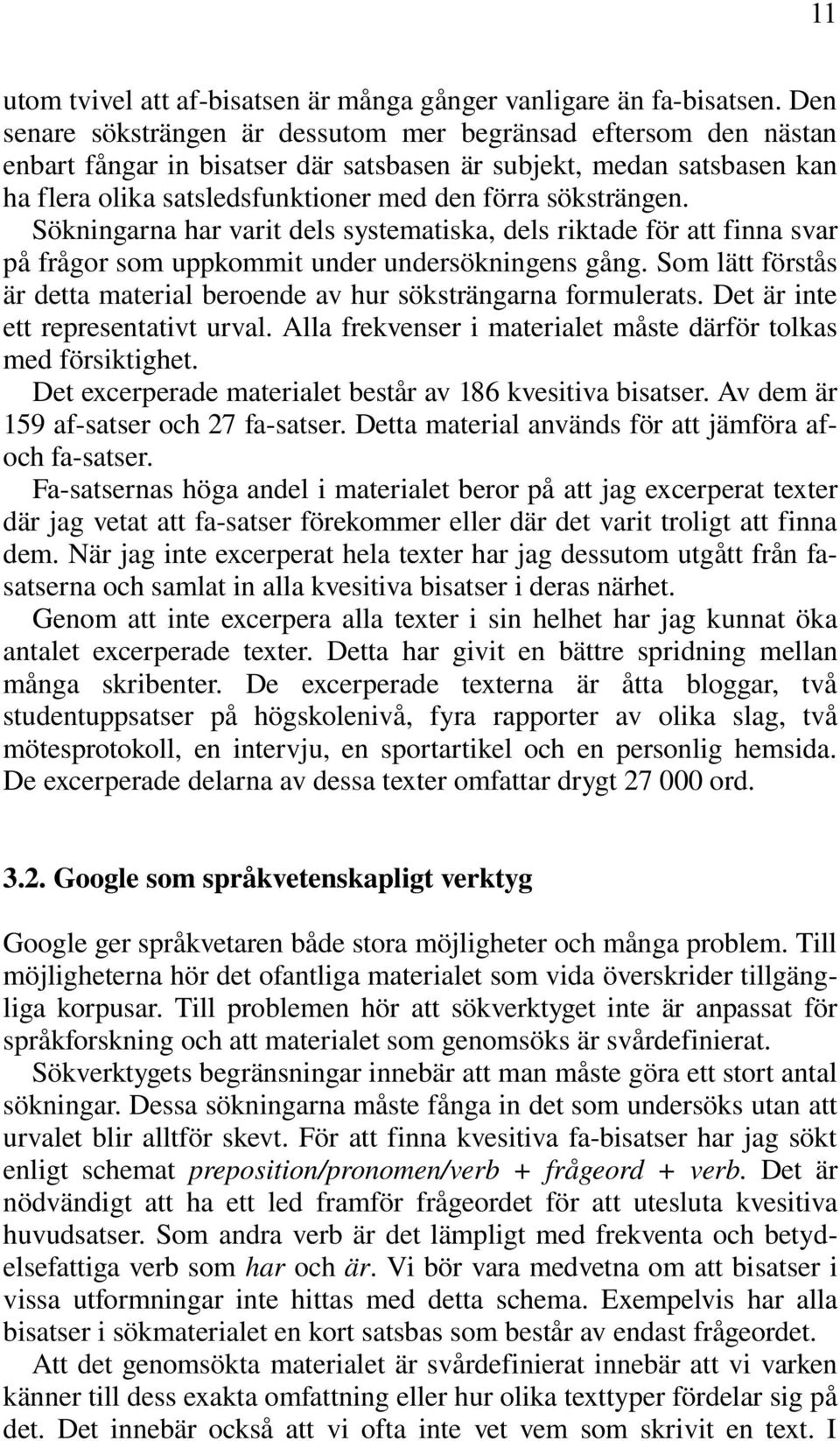 11

utom tvivel att af-bisatsen är många gånger vanligare än fa-bisatsen. Den senare söksträngen är dessutom mer begränsad eftersom den nästan enbart fångar in bisatser där satsbasen är subjekt, medan satsbasen kan ha flera olika satsledsfunktioner med den förra söksträngen.

Sökningarna har varit dels systematiska, dels riktade för att finna svar på frågor som uppkommit under undersökningens gång. Som lätt förstås är detta material beroende av hur söksträngarna formulerats. Det är inte ett representativt urval. Alla frekvenser i materialet måste därför tolkas med försiktighet.

Det excerperade materialet består av 186 kvesitiva bisatser. Av dem är 159 af-satser och 27 fa-satser. Detta material används för att jämföra af- och fa-satser.

Fa-satsernas höga andel i materialet beror på att jag excerperat texter där jag vetat att fa-satser förekommer eller där det varit troligt att finna dem. När jag inte excerperat hela texter har jag dessutom utgått från fa-satserna och samlat in alla kvesitiva bisatser i deras närhet.

Genom att inte excerpera alla texter i sin helhet har jag kunnat öka antalet excerperade texter. Detta har givit en bättre spridning mellan många skribenter. De excerperade texterna är åtta bloggar, två studentuppsatser på högskolenivå, fyra rapporter av olika slag, två mötesprotokoll, en intervju, en sportartikel och en personlig hemsida. De excerperade delarna av dessa texter omfattar drygt 27 000 ord.

3.2. Google som språkvetenskapligt verktyg

Google ger språkvetaren både stora möjligheter och många problem. Till möjligheterna hör det ofantliga materialet som vida överskrider tillgängliga korpusar. Till problemen hör att sökverktyget inte är anpassat för språkforskning och att materialet som genomsöks är svårdefinierat.

Sökverktygets begränsningar innebär att man måste göra ett stort antal sökningar. Dessa sökningarna måste fånga in det som undersöks utan att urvalet blir alltför skevt. För att finna kvesitiva fa-bisatser har jag sökt enligt schemat preposition/pronomen/verb + frågeord + verb. Det är nödvändigt att ha ett led framför frågeordet för att utesluta kvesitiva huvudsatser. Som andra verb är det lämpligt med frekventa och betydelsefattiga verb som har och är. Vi bör vara medvetna om att bisatser i vissa utformningar inte hittas med detta schema. Exempelvis har alla bisatser i sökmaterialet en kort satsbas som består av endast frågeordet.

Att det genomsökta materialet är svårdefinierat innebär att vi varken känner till dess exakta omfattning eller hur olika texttyper fördelar sig på det. Det innebär också att vi ofta inte vet vem som skrivit en text. I